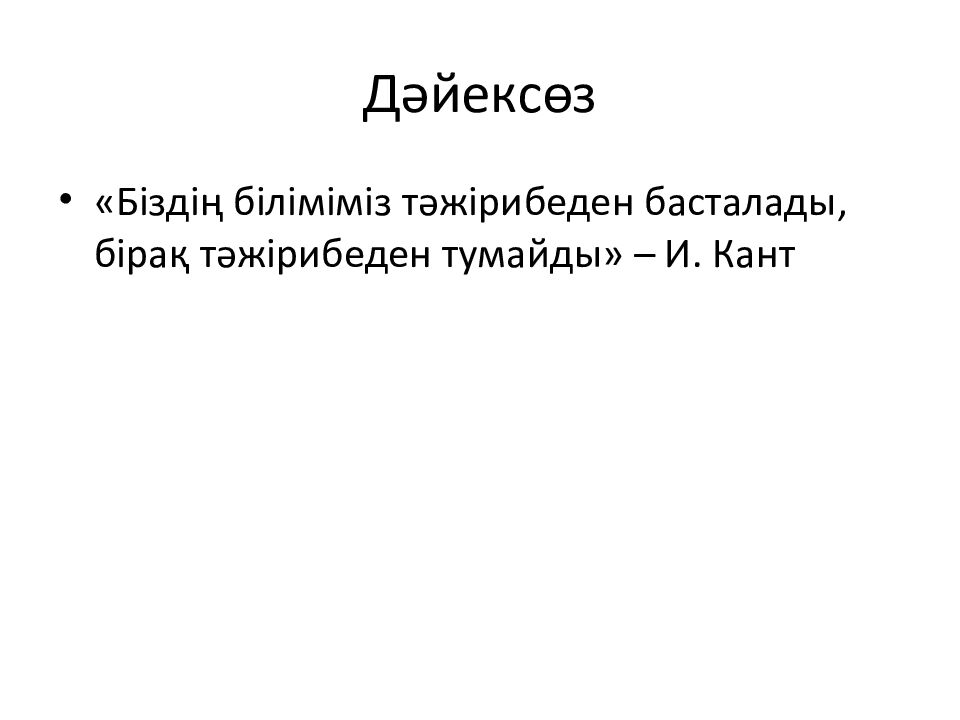 Дәйексөз

• «Біздің біліміміз тәжірибеден басталады, бірақ тәжірибеден тумайды» – И. Кант